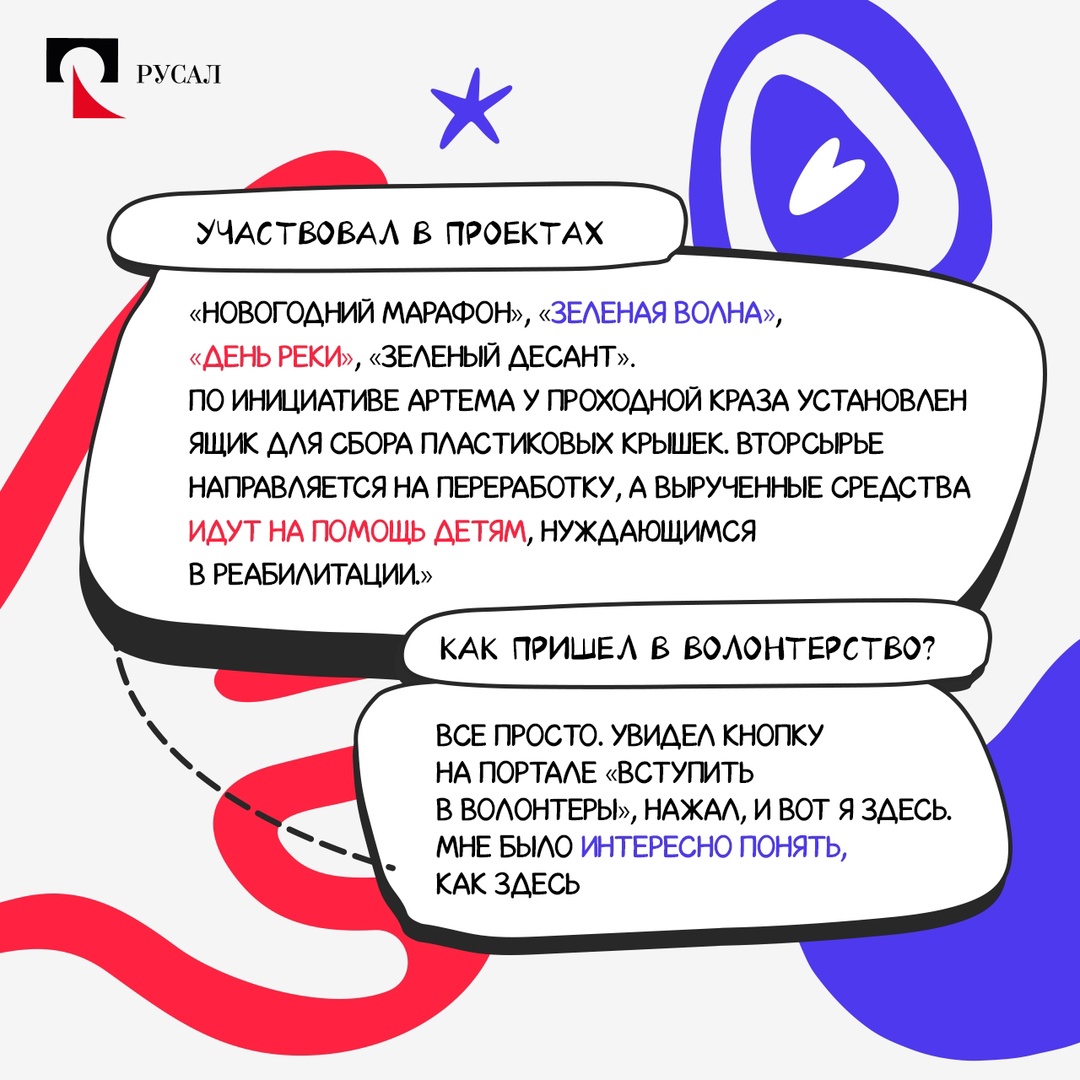 РУСАЛ

УЧАСТВОВАЛ В ПРОЕКТАХ

«НОВОГОДНИЙ МАРАФОН», «ЗЕЛЕНАЯ ВОЛНА», «ДЕНЬ РЕКИ», «ЗЕЛЕНЫЙ ДЕСАНТ».
ПО ИНИЦИАТИВЕ АРТЕМА У ПРОХОДНОЙ КРАЗА УСТАНОВЛЕН ЯЩИК ДЛЯ СБОРА ПЛАСТИКОВЫХ КРЫШЕК. ВТОРСЫРЬЕ НАПРАВЛЯЕТСЯ НА ПЕРЕРАБОТКУ, А ВЫРУЧЕННЫЕ СРЕДСТВА ИДУТ НА ПОМОЩЬ ДЕТЯМ, НУЖДАЮЩИМСЯ В РЕАБИЛИТАЦИИ.»

КАК ПРИШЕЛ В ВОЛОНТЕРСТВО?

ВСЕ ПРОСТО. УВИДЕЛ КНОПКУ НА ПОРТАЛЕ «ВСТУПИТЬ В ВОЛОНТЕРЫ», НАЖАЛ, И ВОТ Я ЗДЕСЬ. МНЕ БЫЛО ИНТЕРЕСНО ПОНЯТЬ, КАК ЗДЕСЬ